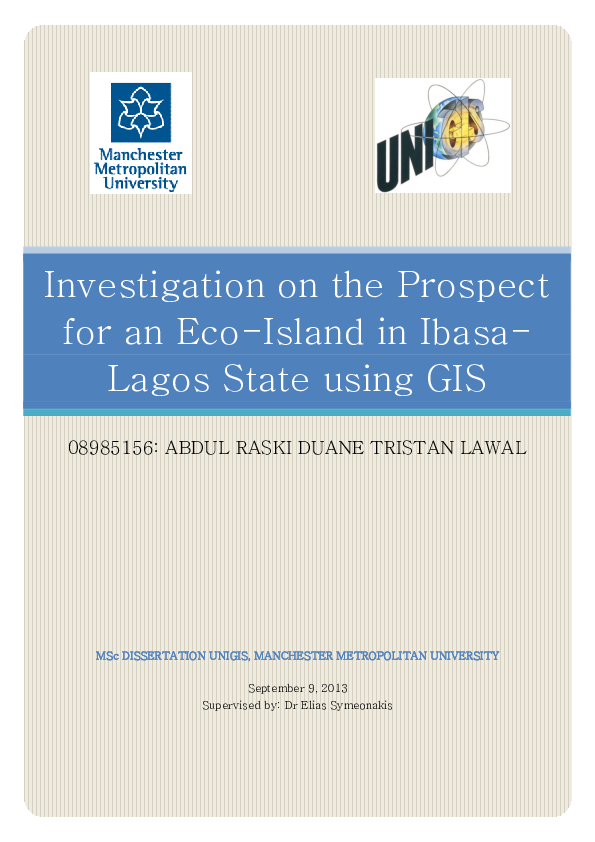 Manchester Metropolitan University

UNIGIS

Investigation on the Prospect for an Eco-Island in Ibasa-Lagos State using GIS

08985156: ABDUL RASKI DUANE TRISTAN LAWAL

MSc DISSERTATION UNIGIS, MANCHESTER METROPOLITAN UNIVERSITY

September 9, 2013
Supervised by: Dr Elias Symeonakis